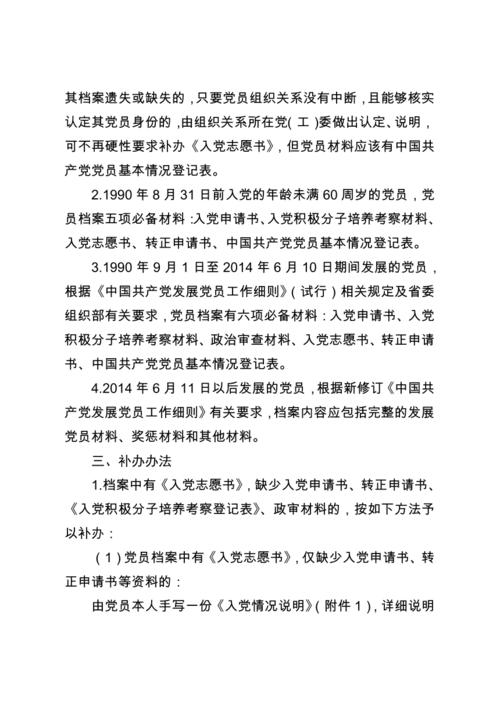 其档案遗失或缺失的，只要党员组织关系没有中断，且能够核实认定其党员身份的，由组织关系所在党（工）委做出认定、说明，可不再硬性要求补办《入党志愿书》，但党员材料应该有中国共产党党员基本情况登记表。

2.1990 年 8 月 31 日前入党的年龄未满 60 周岁的党员，党员档案五项必备材料：入党申请书、入党积极分子培养考察材料、入党志愿书、转正申请书、中国共产党党员基本情况登记表。

3.1990 年 9 月 1 日至 2014 年 6 月 10 日期间发展的党员，根据《中国共产党发展党员工作细则》（试行）相关规定及省委组织部有关要求，党员档案有六项必备材料：入党申请书、入党积极分子培养考察材料、政治审查材料、入党志愿书、转正申请书、中国共产党党员基本情况登记表。

4.2014 年 6 月 11 日以后发展的党员，根据新修订《中国共产党发展党员工作细则》有关要求，档案内容应包括完整的发展党员材料、奖惩材料和其他材料。

三、补办办法

1.档案中有《入党志愿书》，缺少入党申请书、转正申请书、《入党积极分子培养考察登记表》、政审材料的，按如下方法予以补办：

（1）党员档案中有《入党志愿书》，仅缺少入党申请书、转正申请书等资料的：

由党员本人手写一份《入党情况说明》（附件 1），详细说明